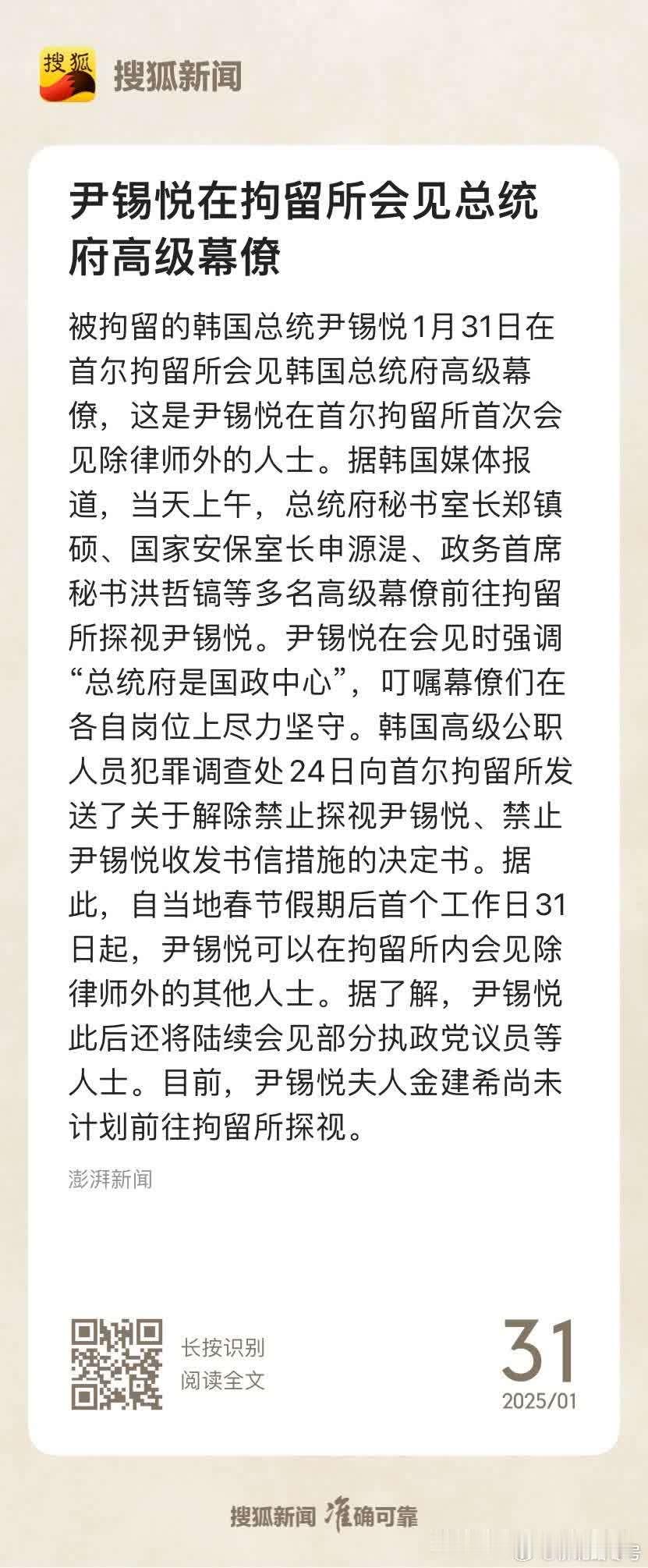 搜狐 搜狐新闻

尹锡悦在拘留所会见总统府高级幕僚

被拘留的韩国总统尹锡悦1月31日在首尔拘留所会见韩国总统府高级幕僚，这是尹锡悦在首尔拘留所首次会见除律师外的人士。据韩国媒体报道，当天上午，总统府秘书室长郑镇硕、国家安保室长申源湜、政务首席秘书洪哲镐等多名高级幕僚前往拘留所探视尹锡悦。尹锡悦在会见时强调“总统府是国政中心”，叮嘱幕僚们在各自岗位上尽力坚守。韩国高级公职人员犯罪调查处24日向首尔拘留所发送了关于解除禁止探视尹锡悦、禁止尹锡悦收发书信措施的决定书。据此，自当地春节假期后首个工作日31日起，尹锡悦可以在拘留所内会见除律师外的其他人士。据了解，尹锡悦此后还将陆续会见部分执政党议员等人士。目前，尹锡悦夫人金建希尚未计划前往拘留所探视。

澎湃新闻

长按识别
阅读全文

31
2025/01

搜狐新闻 准确可靠